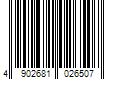 4 902681 026507